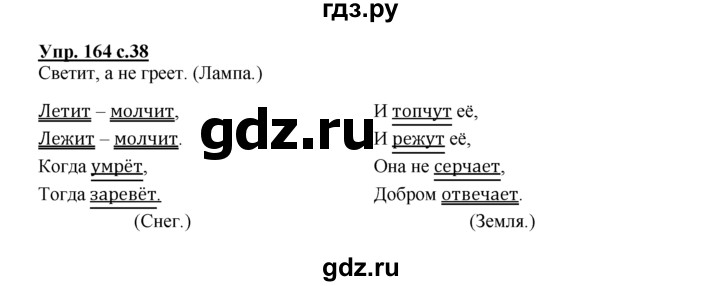 гдз.ру

Упр. 164 с.38
Светит, а не греет. (Лампа.)

Летит – молчит,
Лежит – молчит.
Когда умрёт,
Тогда заревёт.
(Снег.)

gdz.ru

И топчут её,
И режут её,
Она не серчает,
Добром отвечает.
(Земля.)

gdz.ru